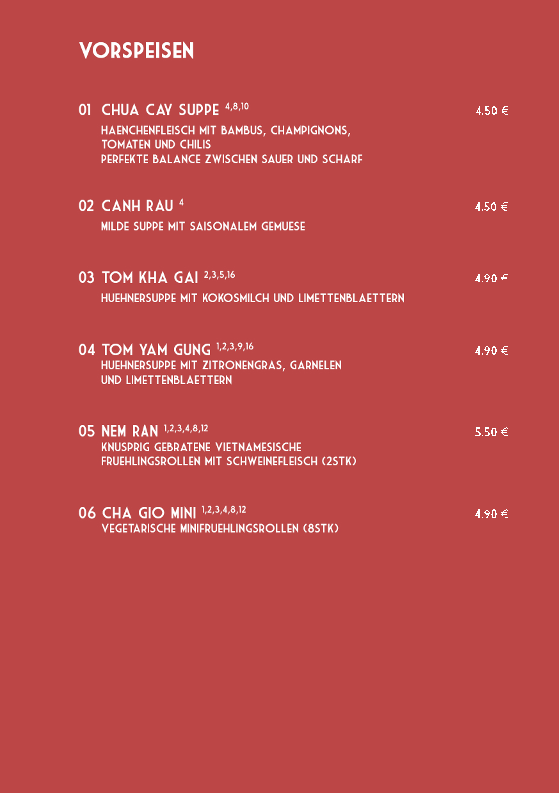 VORSPEISEN

01 CHUA CAY SUPPE $^{4,8,10}$ 4.50 €
HAENCHENFLEISCH MIT BAMBUS, CHAMPIGNONS, TOMATEN UND CHILIS
PERFEKTE BALANCE ZWISCHEN SAUER UND SCHARF

02 CANH RAU $^{4}$ 4.50 €
MILDE SUPPE MIT SAISONALEM GEMUESE

03 TOM KHA GAI $^{2,3,5,16}$ 4.90 €
HUEHNERSUPPE MIT KOKOSMILCH UND LIMETTENBLAETTERN

04 TOM YAM GUNG $^{1,2,3,9,16}$ 4.90 €
HUEHNERSUPPE MIT ZITRONENGRAS, GARNELEN UND LIMETTENBLAETTERN

05 NEM RAN $^{1,2,3,4,8,12}$ 5.50 €
KNUSPRIG GEBRATENE VIETNAMESISCHE FRUEHLINGSROLLEN MIT SCHWEINEFLEISCH (2STK)

06 CHA GIO MINI $^{1,2,3,4,8,12}$ 4.90 €
VEGETARISCHE MINIFRUEHLINGSROLLEN (8STK)